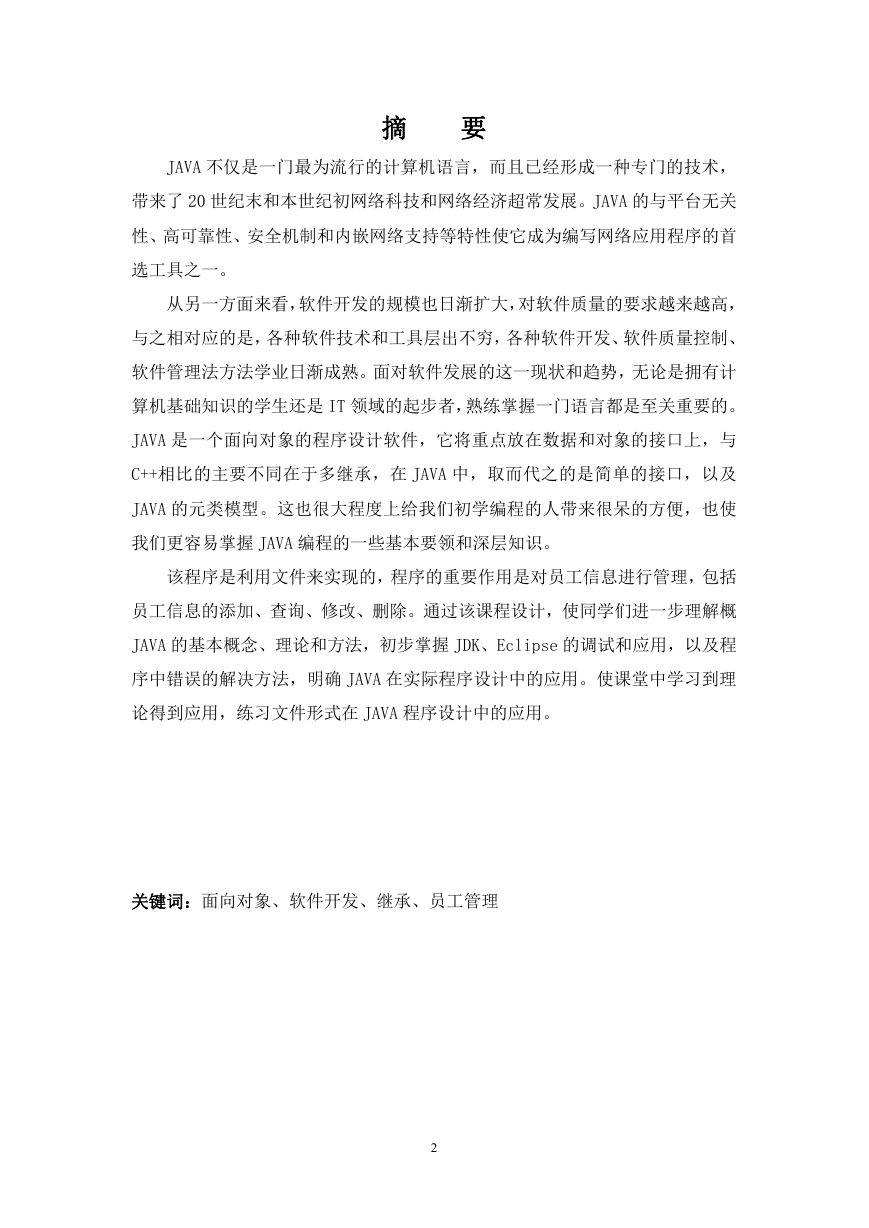 摘　要

JAVA不仅是一门最为流行的计算机语言，而且已经形成一种专门的技术，带来了20世纪末和本世纪初网络科技和网络经济超常发展。JAVA的与平台无关性、高可靠性、安全机制和内嵌网络支持等特性使它成为编写网络应用程序的首选工具之一。

从另一方面来看，软件开发的规模也日渐扩大，对软件质量的要求越来越高，与之相对应的是，各种软件技术和工具层出不穷，各种软件开发、软件质量控制、软件管理法方法学业日渐成熟。面对软件发展的这一现状和趋势，无论是拥有计算机基础知识的学生还是IT领域的起步者，熟练掌握一门语言都是至关重要的。JAVA是一个面向对象的程序设计软件，它将重点放在数据和对象的接口上，与C++相比的主要不同在于多继承，在JAVA中，取而代之的是简单的接口，以及JAVA的元类模型。这也很大程度上给我们初学编程的人带来很呆的方便，也使我们更容易掌握JAVA编程的一些基本要领和深层知识。

该程序是利用文件来实现的，程序的重要作用是对员工信息进行管理，包括员工信息的添加、查询、修改、删除。通过该课程设计，使同学们进一步理解概JAVA的基本概念、理论和方法，初步掌握JDK、Eclipse的调试和应用，以及程序中错误的解决方法，明确JAVA在实际程序设计中的应用。使课堂中学习到理论得到应用，练习文件形式在JAVA程序设计中的应用。

关键词：面向对象、软件开发、继承、员工管理

2